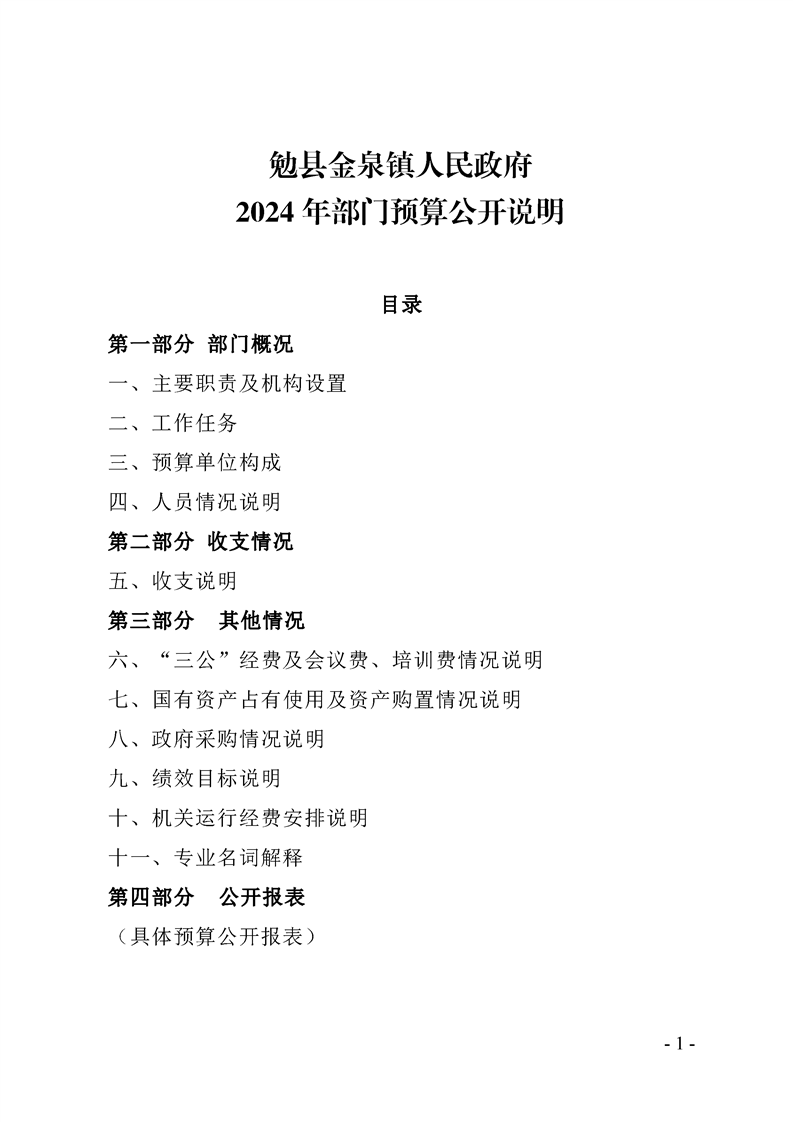 勉县金泉镇人民政府
2024年部门预算公开说明

目录

第一部分 部门概况

一、主要职责及机构设置

二、工作任务

三、预算单位构成

四、人员情况说明

第二部分 收支情况

五、收支说明

第三部分 其他情况

六、“三公”经费及会议费、培训费情况说明

七、国有资产占有使用及资产购置情况说明

八、政府采购情况说明

九、绩效目标说明

十、机关运行经费安排说明

十一、专业名词解释

第四部分 公开报表

（具体预算公开报表）

- 1 -